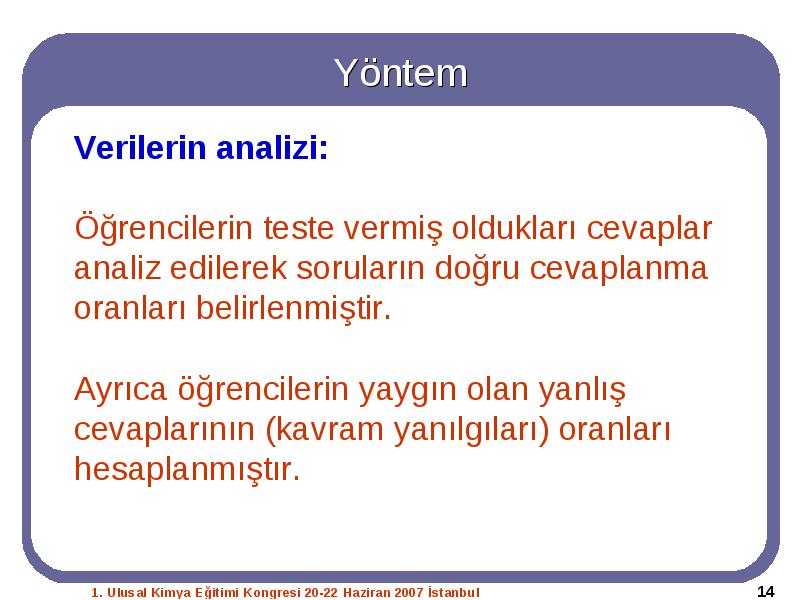 Yöntem

Verilerin analizi:

Öğrencilerin teste vermiş oldukları cevaplar analiz edilerek soruların doğru cevaplanma oranları belirlenmiştir.

Ayrıca öğrencilerin yaygın olan yanlış cevaplarının (kavram yanılgıları) oranları hesaplanmıştır.

1. Ulusal Kimya Eğitimi Kongresi 20-22 Haziran 2007 İstanbul

14